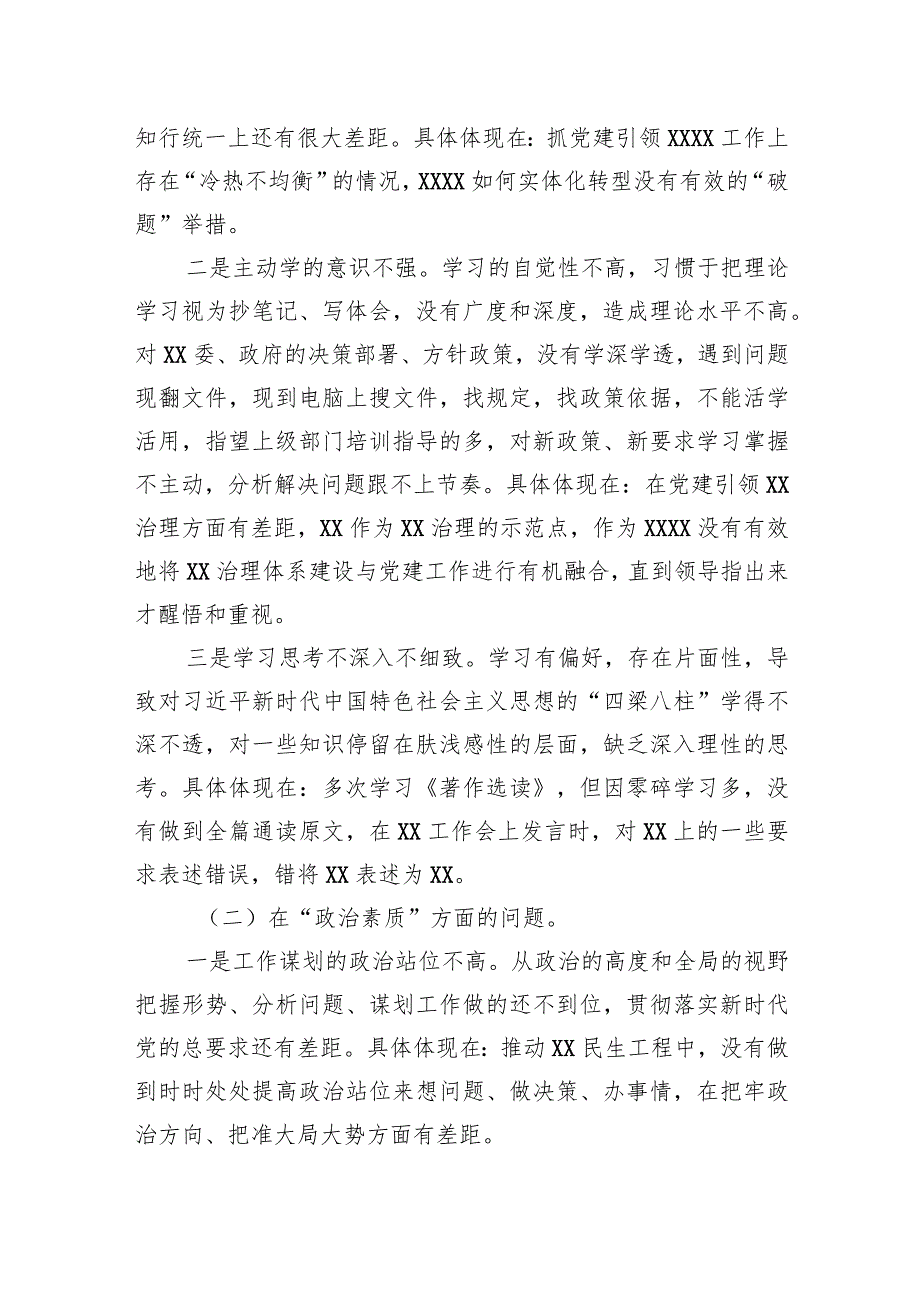 知行统一上还有很大差距。具体体现在：抓党建引领XXXX工作上存在“冷热不均衡”的情况，XXXX如何实体化转型没有有效的“破题”举措。

二是主动学的意识不强。学习的自觉性不高，习惯于把理论学习视为抄笔记、写体会，没有广度和深度，造成理论水平不高。对XX委、政府的决策部署、方针政策，没有学深学透，遇到问题现翻文件，现到电脑上搜文件，找规定，找政策依据，不能活学活用，指望上级部门培训指导的多，对新政策、新要求学习掌握不主动，分析解决问题跟不上节奏。具体体现在：在党建引领XX治理方面有差距，XX作为XX治理的示范点，作为XXXX没有有效地将XX治理体系建设与党建工作进行有机融合，直到领导指出来才醒悟和重视。

三是学习思考不深入不细致。学习有偏好，存在片面性，导致对习近平新时代中国特色社会主义思想的“四梁八柱”学得不深不透，对一些知识停留在肤浅感性的层面，缺乏深入理性的思考。具体体现在：多次学习《著作选读》，但因零碎学习多，没有做到全篇通读原文，在XX工作会上发言时，对XX上的一些要求表述错误，错将XX表述为XX。

（二）在“政治素质”方面的问题。

一是工作谋划的政治站位不高。从政治的高度和全局的视野把握形势、分析问题、谋划工作做的还不到位，贯彻落实新时代党的总要求还有差距。具体体现在：推动XX民生工程中，没有做到时时处处提高政治站位来想问题、做决策、办事情，在把牢政治方向、把准大局大势方面有差距。